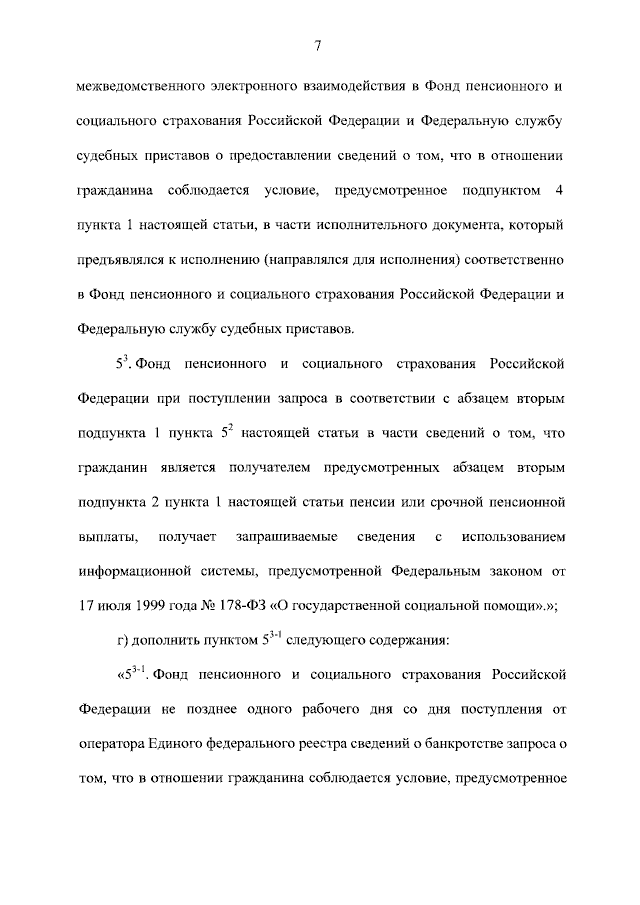 7

межведомственного электронного взаимодействия в Фонд пенсионного и социального страхования Российской Федерации и Федеральную службу судебных приставов о предоставлении сведений о том, что в отношении гражданина соблюдается условие, предусмотренное подпунктом 4 пункта 1 настоящей статьи, в части исполнительного документа, который предъявлялся к исполнению (направлялся для исполнения) соответственно в Фонд пенсионного и социального страхования Российской Федерации и Федеральную службу судебных приставов.

$5^3$. Фонд пенсионного и социального страхования Российской Федерации при поступлении запроса в соответствии с абзацем вторым подпункта 1 пункта $5^2$ настоящей статьи в части сведений о том, что гражданин является получателем предусмотренных абзацем вторым подпункта 2 пункта 1 настоящей статьи пенсии или срочной пенсионной выплаты, получает запрашиваемые сведения с использованием информационной системы, предусмотренной Федеральным законом от 17 июля 1999 года № 178-ФЗ «О государственной социальной помощи».»;

г) дополнить пунктом $5^{3-1}$ следующего содержания:

«$5^{3-1}$. Фонд пенсионного и социального страхования Российской Федерации не позднее одного рабочего дня со дня поступления от оператора Единого федерального реестра сведений о банкротстве запроса о том, что в отношении гражданина соблюдается условие, предусмотренное